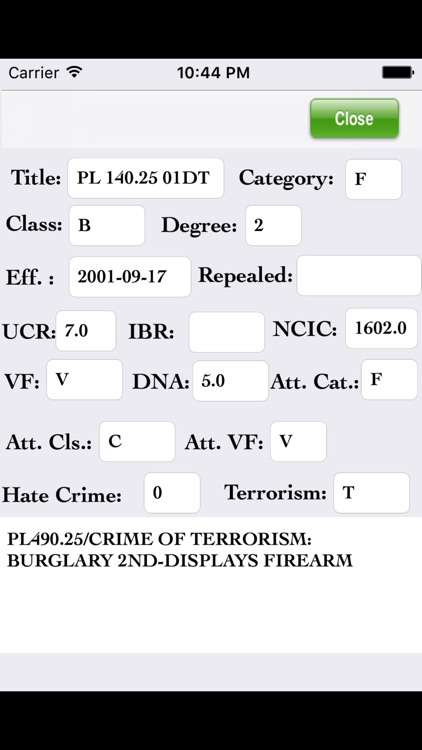 Carrier 10:44 PM

Close

Title: PL 140.25 01DT Category: F

Class: B Degree: 2

Eff. : 2001-09-17 Repealed:

UCR: 7.0 IBR: NCIC: 1602.0

VF: V DNA: 5.0 Att. Cat.: F

Att. Cls.: C Att. VF: V

Hate Crime: 0 Terrorism: T

PL490.25/CRIME OF TERRORISM: BURGLARY 2ND-DISPLAYS FIREARM